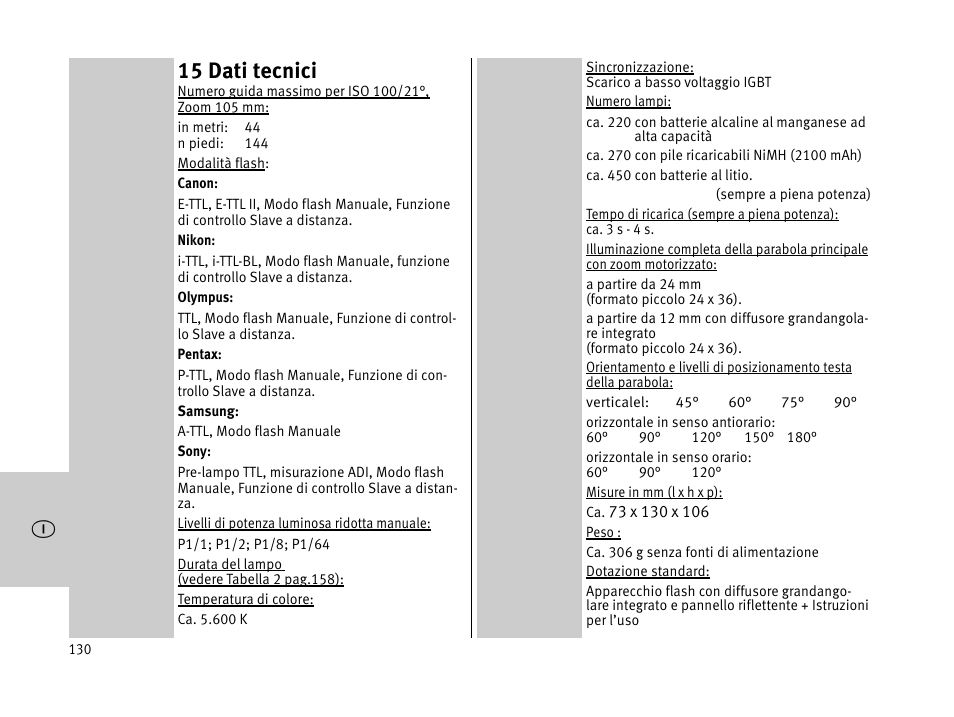 15 Dati tecnici

Numero guida massimo per ISO 100/21°, Zoom 105 mm:
in metri: 44
n piedi: 144

Modalità flash:

Canon:
E-TTL, E-TTL II, Modo flash Manuale, Funzione di controllo Slave a distanza.

Nikon:
i-TTL, i-TTL-BL, Modo flash Manuale, funzione di controllo Slave a distanza.

Olympus:
TTL, Modo flash Manuale, Funzione di controllo Slave a distanza.

Pentax:
P-TTL, Modo flash Manuale, Funzione di controllo Slave a distanza.

Samsung:
A-TTL, Modo flash Manuale

Sony:
Pre-lampo TTL, misurazione ADI, Modo flash Manuale, Funzione di controllo Slave a distanza.

Livelli di potenza luminosa ridotta manuale:
P1/1; P1/2; P1/8; P1/64

Durata del lampo (vedere Tabella 2 pag.158):

Temperatura di colore:
Ca. 5.600 K

I

130

Sincronizzazione:
Scarico a basso voltaggio IGBT

Numero lampi:
ca. 220 con batterie alcaline al manganese ad alta capacità
ca. 270 con pile ricaricabili NiMH (2100 mAh)
ca. 450 con batterie al litio.
(sempre a piena potenza)

Tempo di ricarica (sempre a piena potenza):
ca. 3 s - 4 s.

Illuminazione completa della parabola principale con zoom motorizzato:
a partire da 24 mm
(formato piccolo 24 x 36).
a partire da 12 mm con diffusore grandangolare integrato
(formato piccolo 24 x 36).

Orientamento e livelli di posizionamento testa della parabola:
verticalel: 45° 60° 75° 90°
orizzontale in senso antiorario:
60° 90° 120° 150° 180°
orizzontale in senso orario:
60° 90° 120°

Misure in mm (l x h x p):
Ca. 73 x 130 x 106

Peso :
Ca. 306 g senza fonti di alimentazione

Dotazione standard:
Apparecchio flash con diffusore grandangolare integrato e pannello riflettente + Istruzioni per l'uso